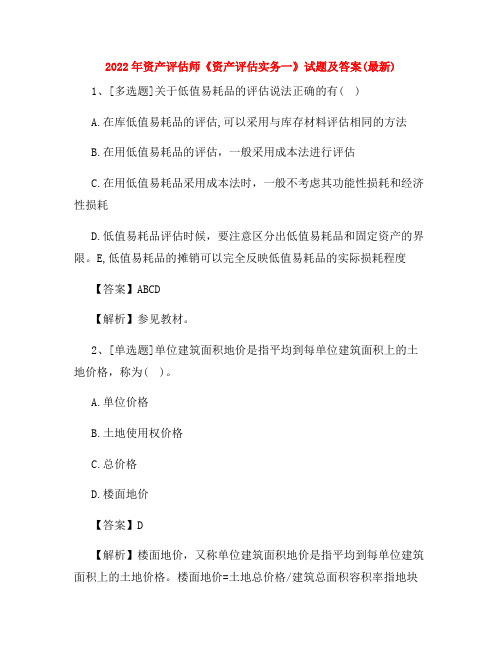 2022年资产评估师《资产评估实务一》试题及答案(最新)

1、[多选题]关于低值易耗品的评估说法正确的有( )

A.在库低值易耗品的评估,可以采用与库存材料评估相同的方法

B.在用低值易耗品的评估，一般采用成本法进行评估

C.在用低值易耗品采用成本法时，一般不考虑其功能性损耗和经济性损耗

D.低值易耗品评估时候，要注意区分出低值易耗品和固定资产的界限。E,低值易耗品的摊销可以完全反映低值易耗品的实际损耗程度

【答案】ABCD

【解析】参见教材。

2、[单选题]单位建筑面积地价是指平均到每单位建筑面积上的土地价格，称为( )。

A.单位价格

B.土地使用权价格

C.总价格

D.楼面地价

【答案】D

【解析】楼面地价，又称单位建筑面积地价是指平均到每单位建筑面积上的土地价格。楼面地价=土地总价格/建筑总面积容积率指地块